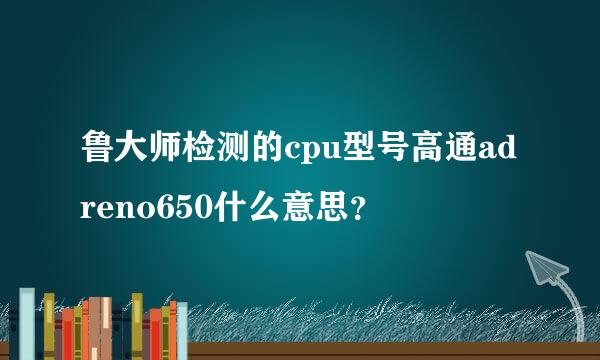 鲁大师检测的cpu型号高通adreno650什么意思？